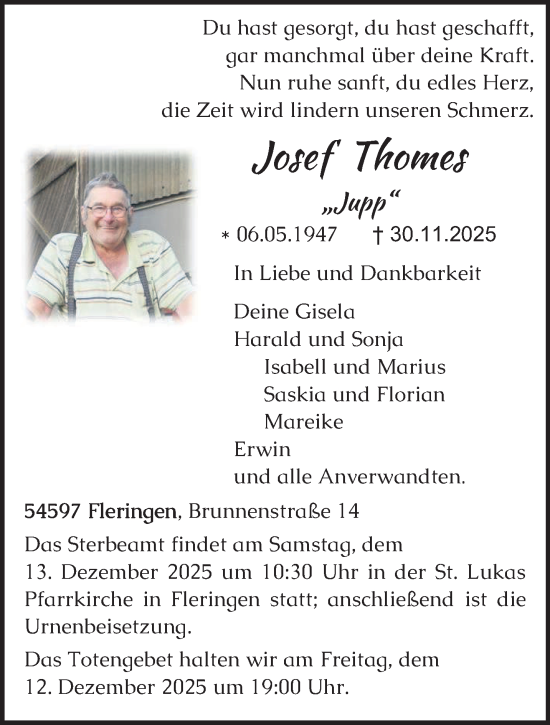 Du hast gesorgt, du hast geschafft,
gar manchmal über deine Kraft.
Nun ruhe sanft, du edles Herz,
die Zeit wird lindern unseren Schmerz.

Josef Thomes

„Jupp“

* 06.05.1947 † 30.11.2025

In Liebe und Dankbarkeit

Deine Gisela
Harald und Sonja
Isabell und Marius
Saskia und Florian
Mareike
Erwin
und alle Anverwandten.

54597 Fleringen, Brunnenstraße 14

Das Sterbeamt findet am Samstag, dem 13. Dezember 2025 um 10:30 Uhr in der St. Lukas Pfarrkirche in Fleringen statt; anschließend ist die Urnenbeisetzung.

Das Totengebet halten wir am Freitag, dem 12. Dezember 2025 um 19:00 Uhr.